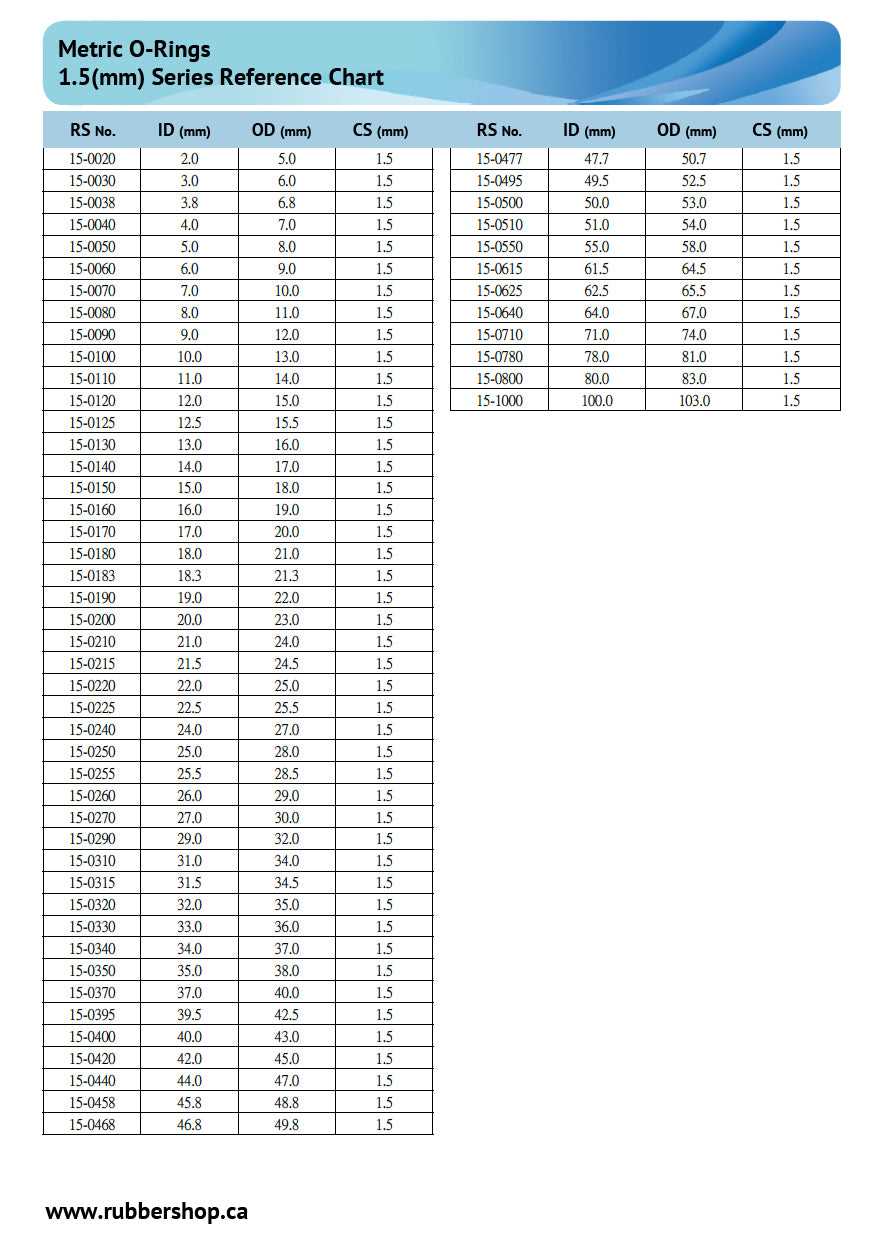 Metric O-Rings
1.5(mm) Series Reference Chart

| RS No. | ID (mm) | OD (mm) | CS (mm) |
|---|---|---|---|
| 15-0020 | 2.0 | 5.0 | 1.5 |
| 15-0030 | 3.0 | 6.0 | 1.5 |
| 15-0038 | 3.8 | 6.8 | 1.5 |
| 15-0040 | 4.0 | 7.0 | 1.5 |
| 15-0050 | 5.0 | 8.0 | 1.5 |
| 15-0060 | 6.0 | 9.0 | 1.5 |
| 15-0070 | 7.0 | 10.0 | 1.5 |
| 15-0080 | 8.0 | 11.0 | 1.5 |
| 15-0090 | 9.0 | 12.0 | 1.5 |
| 15-0100 | 10.0 | 13.0 | 1.5 |
| 15-0110 | 11.0 | 14.0 | 1.5 |
| 15-0120 | 12.0 | 15.0 | 1.5 |
| 15-0125 | 12.5 | 15.5 | 1.5 |
| 15-0130 | 13.0 | 16.0 | 1.5 |
| 15-0140 | 14.0 | 17.0 | 1.5 |
| 15-0150 | 15.0 | 18.0 | 1.5 |
| 15-0160 | 16.0 | 19.0 | 1.5 |
| 15-0170 | 17.0 | 20.0 | 1.5 |
| 15-0180 | 18.0 | 21.0 | 1.5 |
| 15-0183 | 18.3 | 21.3 | 1.5 |
| 15-0190 | 19.0 | 22.0 | 1.5 |
| 15-0200 | 20.0 | 23.0 | 1.5 |
| 15-0210 | 21.0 | 24.0 | 1.5 |
| 15-0215 | 21.5 | 24.5 | 1.5 |
| 15-0220 | 22.0 | 25.0 | 1.5 |
| 15-0225 | 22.5 | 25.5 | 1.5 |
| 15-0240 | 24.0 | 27.0 | 1.5 |
| 15-0250 | 25.0 | 28.0 | 1.5 |
| 15-0255 | 25.5 | 28.5 | 1.5 |
| 15-0260 | 26.0 | 29.0 | 1.5 |
| 15-0270 | 27.0 | 30.0 | 1.5 |
| 15-0290 | 29.0 | 32.0 | 1.5 |
| 15-0310 | 31.0 | 34.0 | 1.5 |
| 15-0315 | 31.5 | 34.5 | 1.5 |
| 15-0320 | 32.0 | 35.0 | 1.5 |
| 15-0330 | 33.0 | 36.0 | 1.5 |
| 15-0340 | 34.0 | 37.0 | 1.5 |
| 15-0350 | 35.0 | 38.0 | 1.5 |
| 15-0370 | 37.0 | 40.0 | 1.5 |
| 15-0395 | 39.5 | 42.5 | 1.5 |
| 15-0400 | 40.0 | 43.0 | 1.5 |
| 15-0420 | 42.0 | 45.0 | 1.5 |
| 15-0440 | 44.0 | 47.0 | 1.5 |
| 15-0458 | 45.8 | 48.8 | 1.5 |
| 15-0468 | 46.8 | 49.8 | 1.5 |

| RS No. | ID (mm) | OD (mm) | CS (mm) |
|---|---|---|---|
| 15-0477 | 47.7 | 50.7 | 1.5 |
| 15-0495 | 49.5 | 52.5 | 1.5 |
| 15-0500 | 50.0 | 53.0 | 1.5 |
| 15-0510 | 51.0 | 54.0 | 1.5 |
| 15-0550 | 55.0 | 58.0 | 1.5 |
| 15-0615 | 61.5 | 64.5 | 1.5 |
| 15-0625 | 62.5 | 65.5 | 1.5 |
| 15-0640 | 64.0 | 67.0 | 1.5 |
| 15-0710 | 71.0 | 74.0 | 1.5 |
| 15-0780 | 78.0 | 81.0 | 1.5 |
| 15-0800 | 80.0 | 83.0 | 1.5 |
| 15-1000 | 100.0 | 103.0 | 1.5 |

www.rubbershop.ca